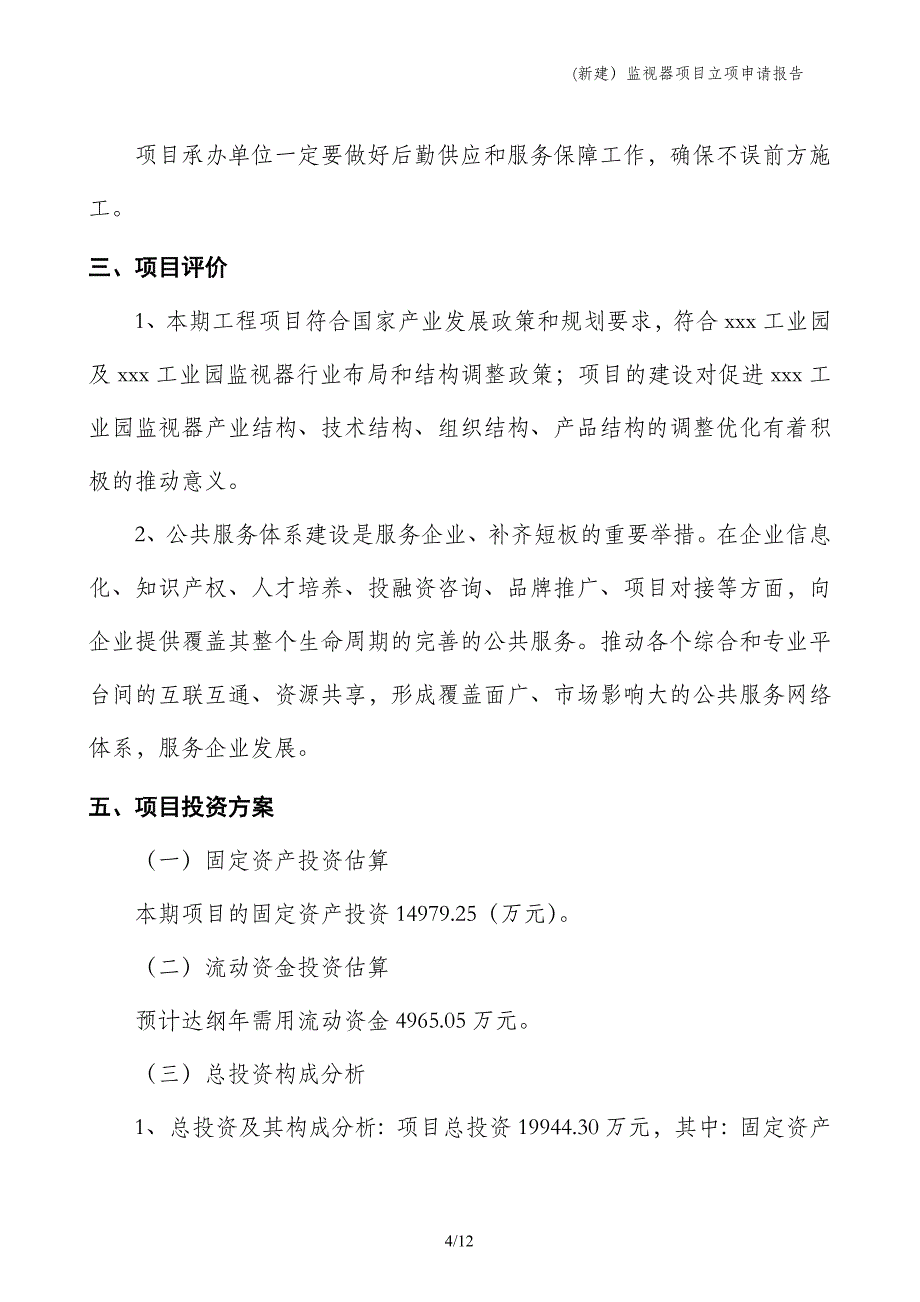 （新建）监视器项目立项申请报告

项目承办单位一定要做好后勤供应和服务保障工作，确保不误前方施工。

三、项目评价

1、本期工程项目符合国家产业发展政策和规划要求，符合 xxx 工业园及 xxx 工业园监视器行业布局和结构调整政策；项目的建设对促进 xxx 工业园监视器产业结构、技术结构、组织结构、产品结构的调整优化有着积极的推动意义。

2、公共服务体系建设是服务企业、补齐短板的重要举措。在企业信息化、知识产权、人才培养、投融资咨询、品牌推广、项目对接等方面，向企业提供覆盖其整个生命周期的完善的公共服务。推动各个综合和专业平台间的互联互通、资源共享，形成覆盖面广、市场影响大的公共服务网络体系，服务企业发展。

五、项目投资方案

（一）固定资产投资估算

本期项目的固定资产投资 14979.25（万元）。

（二）流动资金投资估算

预计达纲年需用流动资金 4965.05 万元。

（三）总投资构成分析

1、总投资及其构成分析：项目总投资 19944.30 万元，其中：固定资产

4/12